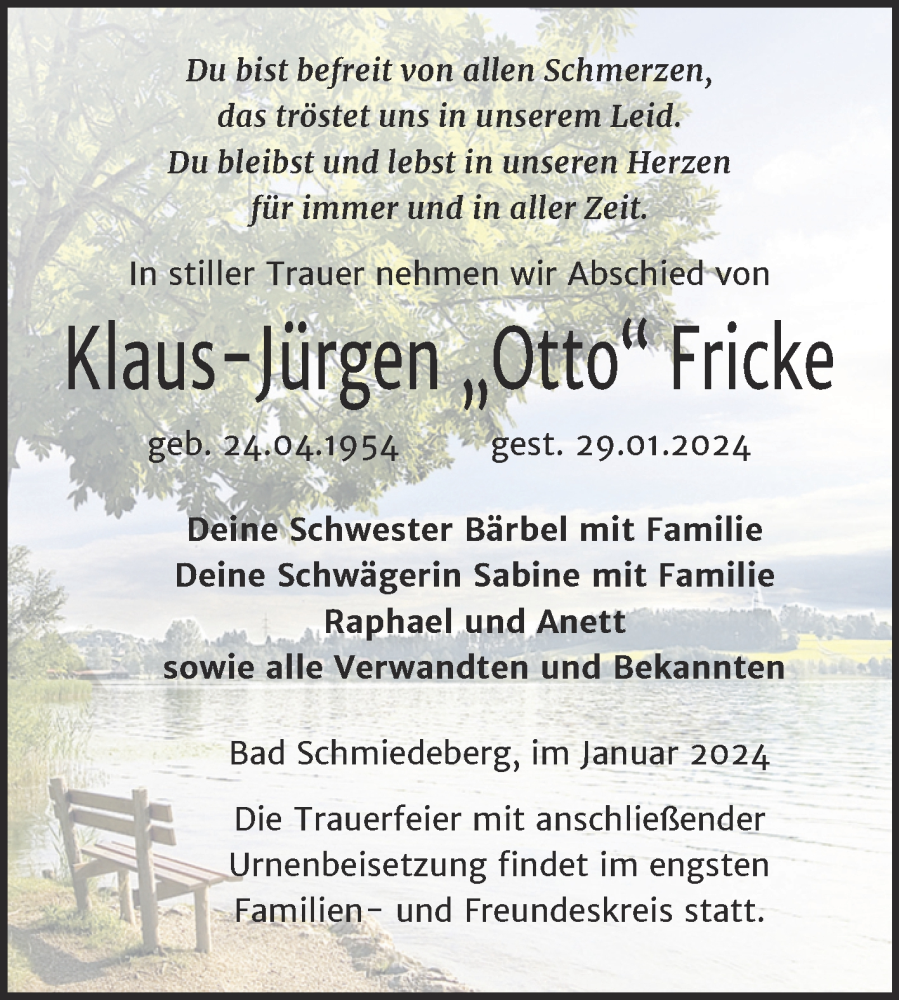 Du bist befreit von allen Schmerzen,
das tröstet uns in unserem Leid.
Du bleibst und lebst in unseren Herzen
für immer und in aller Zeit.

In stiller Trauer nehmen wir Abschied von

Klaus-Jürgen „Otto“ Fricke

geb. 24.04.1954 gest. 29.01.2024

Deine Schwester Bärbel mit Familie
Deine Schwägerin Sabine mit Familie
Raphael und Anett
sowie alle Verwandten und Bekannten

Bad Schmiedeberg, im Januar 2024

Die Trauerfeier mit anschließender Urnenbeisetzung findet im engsten Familien- und Freundeskreis statt.